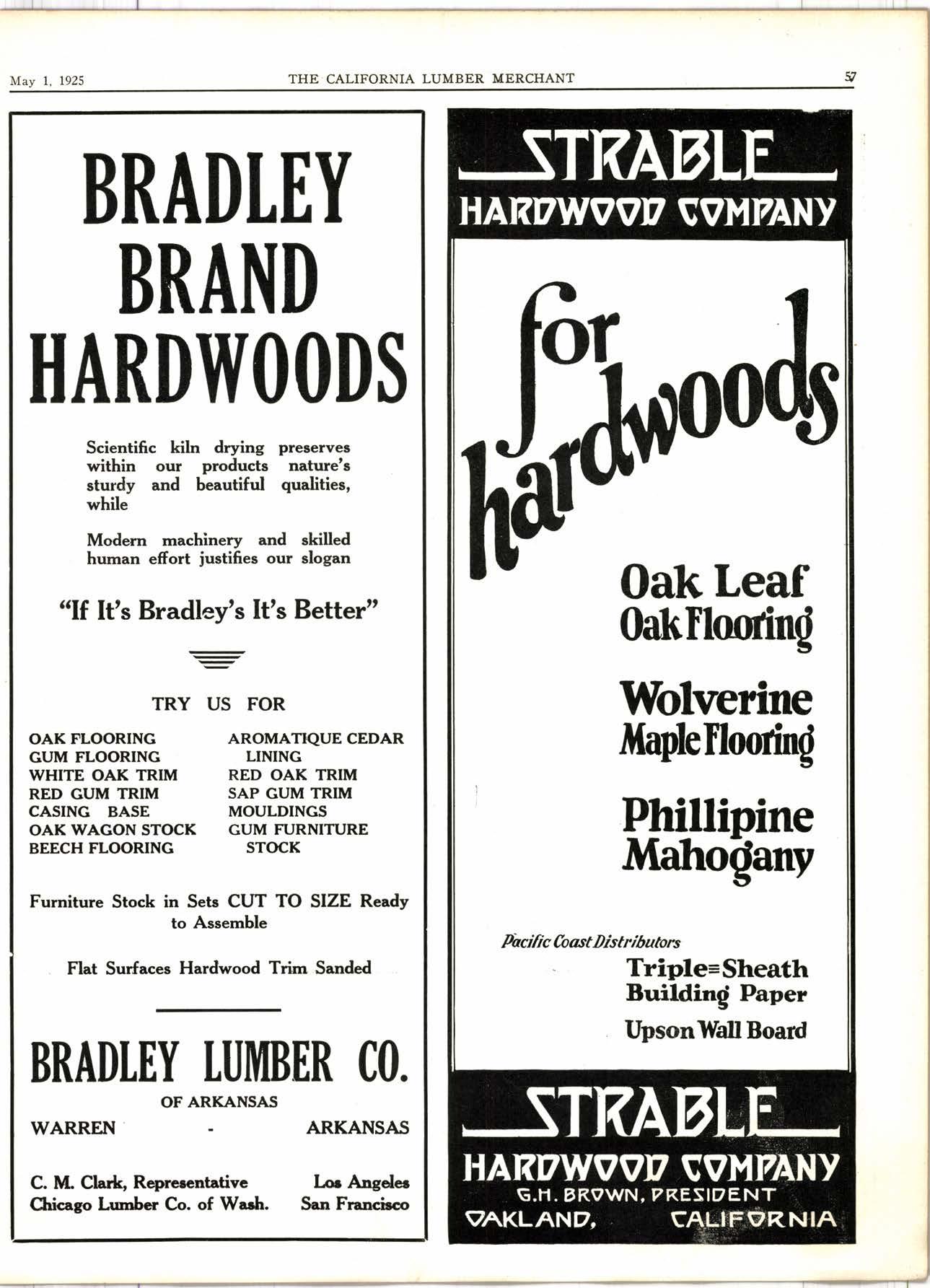 May 1, 1925 THE CALIFORNIA LUMBER MERCHANT 57

BRADLEY BRAND HARDWOODS

Scientific kiln drying preserves within our products nature's sturdy and beautiful qualities, while

Modern machinery and skilled human effort justifies our slogan

"If It's Bradley's It's Better"

TRY US FOR

OAK FLOORING
GUM FLOORING
WHITE OAK TRIM
RED GUM TRIM
CASING BASE
OAK WAGON STOCK
BEECH FLOORING

AROMATIQUE CEDAR LINING
RED OAK TRIM
SAP GUM TRIM
MOULDINGS
GUM FURNITURE STOCK

Furniture Stock in Sets CUT TO SIZE Ready to Assemble

Flat Surfaces Hardwood Trim Sanded

BRADLEY LUMBER CO.
OF ARKANSAS
WARREN - ARKANSAS

C. M. Clark, Representative
Chicago Lumber Co. of Wash.

Los Angeles
San Francisco

STRABLE
HARDWOOD COMPANY

for hardwoods

Oak Leaf
Oak Flooring

Wolverine
Maple Flooring

Phillipine
Mahogany

Pacific Coast Distributors
Triple=Sheath
Building Paper
Upson Wall Board

STRABLE
HARDWOOD COMPANY
G.H. BROWN, PRESIDENT
OAKLAND, CALIFORNIA